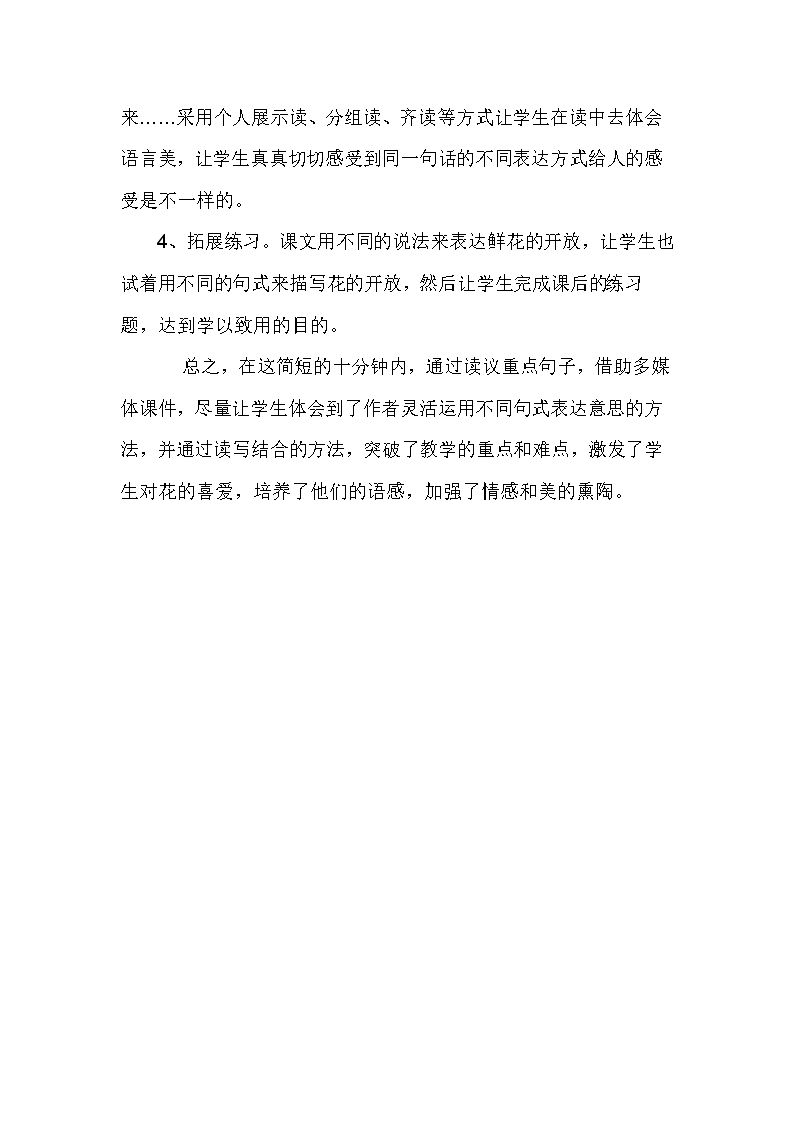 来……采用个人展示读、分组读、齐读等方式让学生在读中去体会语言美，让学生真真切切感受到同一句话的不同表达方式给人的感受是不一样的。

4、拓展练习。课文用不同的说法来表达鲜花的开放，让学生也试着用不同的句式来描写花的开放，然后让学生完成课后的练习题，达到学以致用的目的。

总之，在这简短的十分钟内，通过读议重点句子，借助多媒体课件，尽量让学生体会到了作者灵活运用不同句式表达意思的方法，并通过读写结合的方法，突破了教学的重点和难点，激发了学生对花的喜爱，培养了他们的语感，加强了情感和美的熏陶。